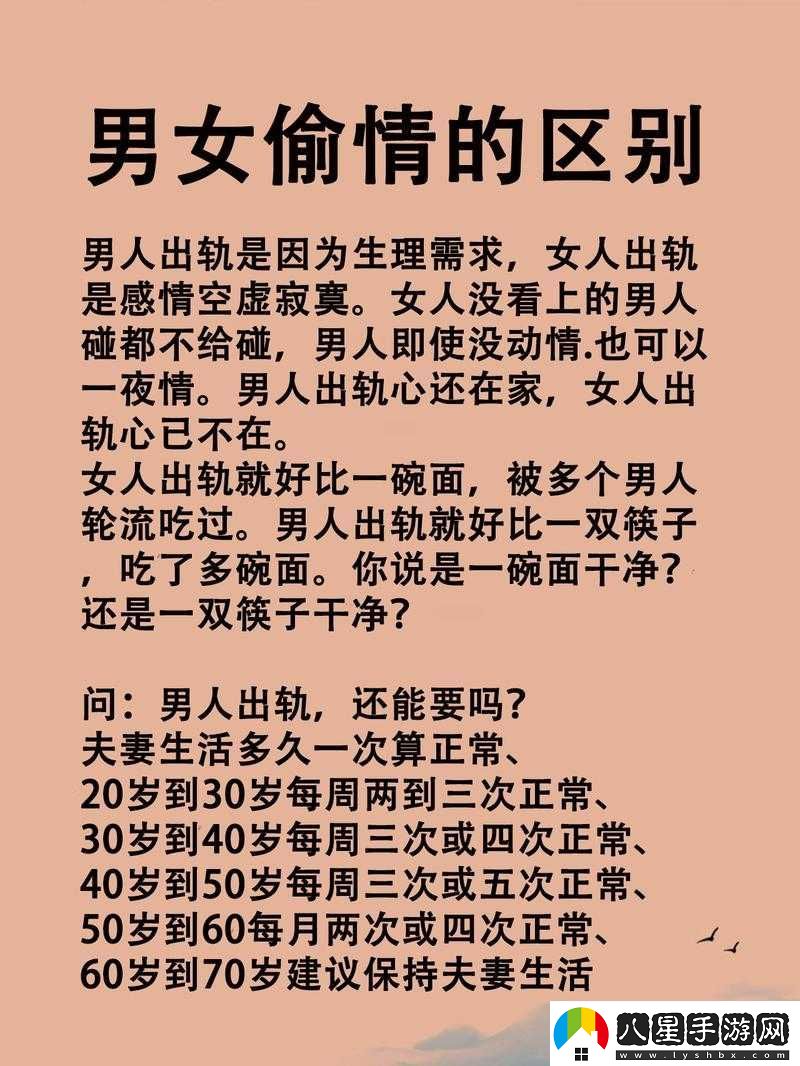 男女偷情的区别

男人出轨是因为生理需求，女人出轨是感情空虚寂寞。女人没看上的男人碰都不给碰，男人即使没动情.也可以一夜情。男人出轨心还在家，女人出轨心已不在。
女人出轨就好比一碗面，被多个男人轮流吃过。男人出轨就好比一双筷子，吃了多碗面。你说是一碗面干净？还是一双筷子干净？

问：男人出轨，还能要吗？
夫妻生活多久一次算正常、
20岁到30岁每周两到三次正常、
30岁到40岁每周三次或四次正常、
40岁到50岁每周三次或五次正常、
50岁到60每月两次或四次正常、
60岁到70岁建议保持夫妻生活

八星手游网
www.lyshbx.com